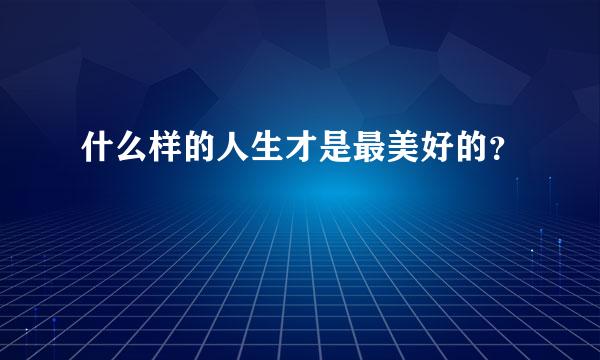 什么样的人生才是最美好的?